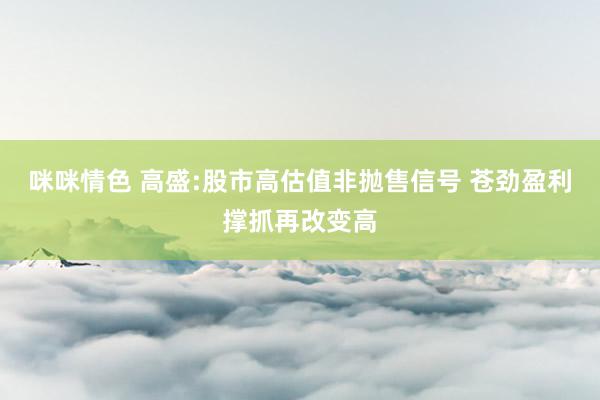 咪咪情色 高盛:股市高估值非抛售信号 苍劲盈利撑抓再改变高